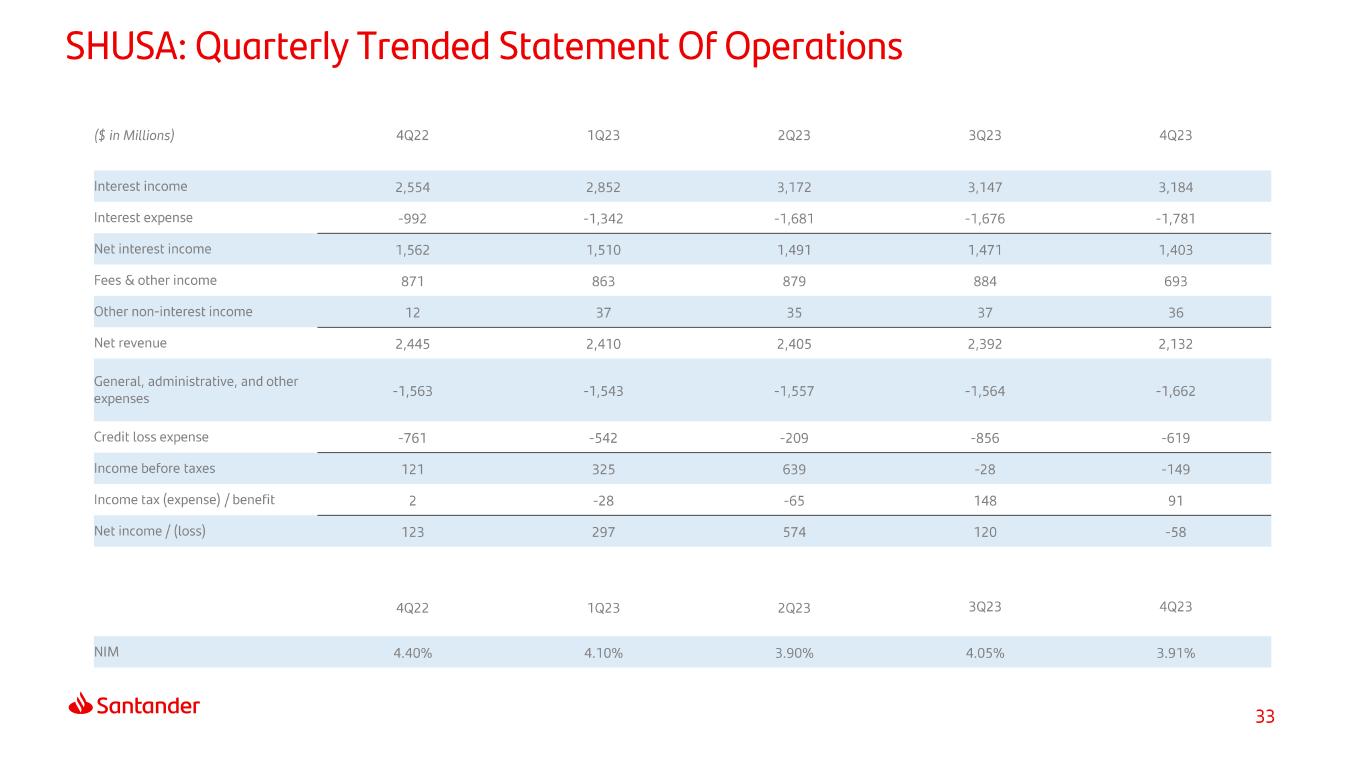 SHUSA: Quarterly Trended Statement Of Operations

| ($ in Millions) | 4Q22 | 1Q23 | 2Q23 | 3Q23 | 4Q23 |
|---|---|---|---|---|---|
| Interest income | 2,554 | 2,852 | 3,172 | 3,147 | 3,184 |
| Interest expense | -992 | -1,342 | -1,681 | -1,676 | -1,781 |
| Net interest income | 1,562 | 1,510 | 1,491 | 1,471 | 1,403 |
| Fees & other income | 871 | 863 | 879 | 884 | 693 |
| Other non-interest income | 12 | 37 | 35 | 37 | 36 |
| Net revenue | 2,445 | 2,410 | 2,405 | 2,392 | 2,132 |
| General, administrative, and other expenses | -1,563 | -1,543 | -1,557 | -1,564 | -1,662 |
| Credit loss expense | -761 | -542 | -209 | -856 | -619 |
| Income before taxes | 121 | 325 | 639 | -28 | -149 |
| Income tax (expense) / benefit | 2 | -28 | -65 | 148 | 91 |
| Net income / (loss) | 123 | 297 | 574 | 120 | -58 |

| | 4Q22 | 1Q23 | 2Q23 | 3Q23 | 4Q23 |
|---|---|---|---|---|---|
| NIM | 4.40% | 4.10% | 3.90% | 4.05% | 3.91% |

Santander

33